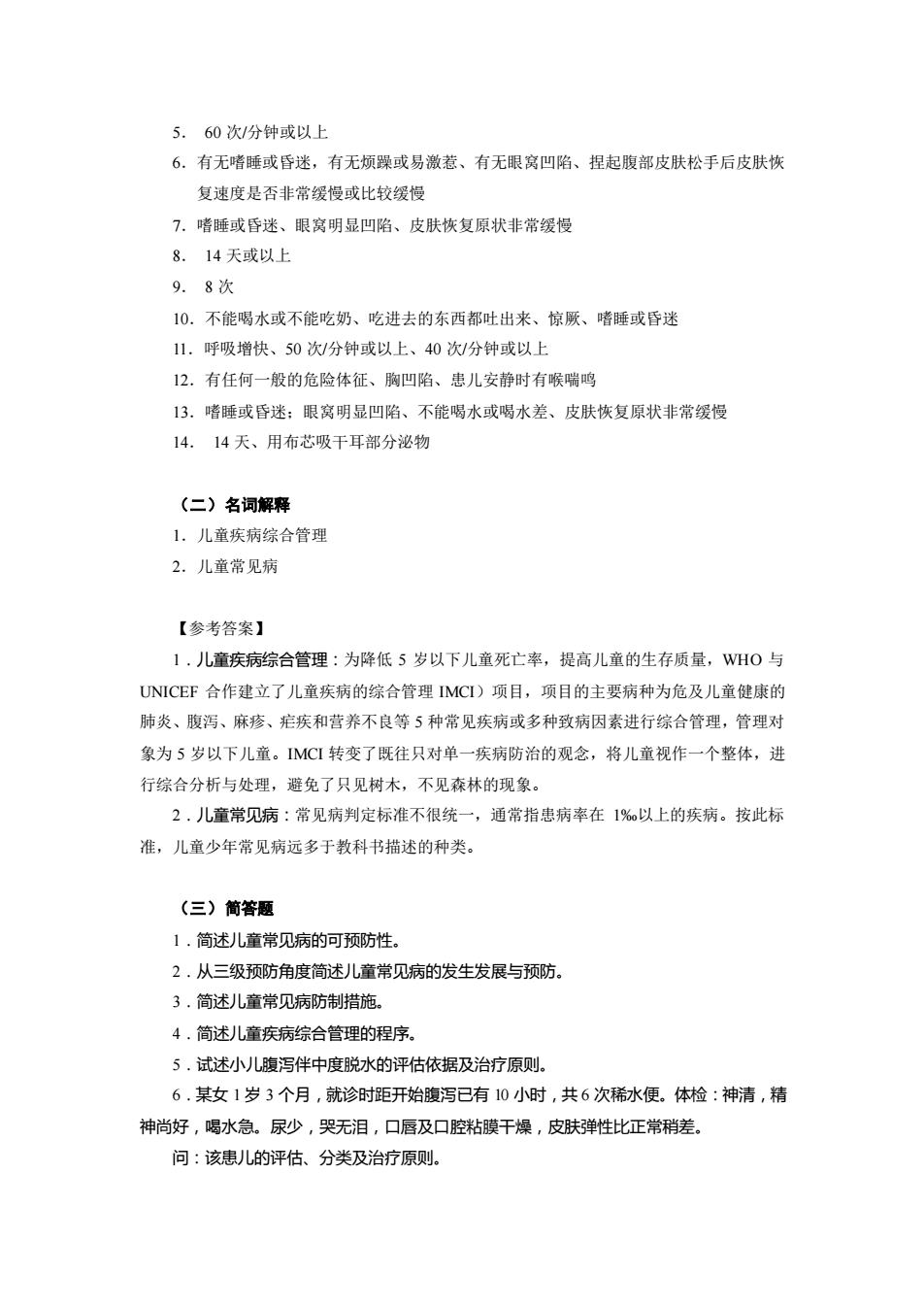 5. 60 次/分钟或以上

6. 有无嗜睡或昏迷，有无烦躁或易激惹、有无眼窝凹陷、捏起腹部皮肤松手后皮肤恢复速度是否非常缓慢或比较缓慢

7. 嗜睡或昏迷、眼窝明显凹陷、皮肤恢复原状非常缓慢

8. 14 天或以上

9. 8 次

10. 不能喝水或不能吃奶、吃进去的东西都吐出来、惊厥、嗜睡或昏迷

11. 呼吸增快、50 次/分钟或以上、40 次/分钟或以上

12. 有任何一般的危险体征、胸凹陷、患儿安静时有喉喘鸣

13. 嗜睡或昏迷；眼窝明显凹陷、不能喝水或喝水差、皮肤恢复原状非常缓慢

14. 14 天、用布芯吸干耳部分泌物

（二）名词解释

1. 儿童疾病综合管理

2. 儿童常见病

【参考答案】

1．儿童疾病综合管理：为降低 5 岁以下儿童死亡率，提高儿童的生存质量，WHO 与 UNICEF 合作建立了儿童疾病的综合管理 IMCI）项目，项目的主要病种为危及儿童健康的肺炎、腹泻、麻疹、疟疾和营养不良等 5 种常见疾病或多种致病因素进行综合管理，管理对象为 5 岁以下儿童。IMCI 转变了既往只对单一疾病防治的观念，将儿童视作一个整体，进行综合分析与处理，避免了只见树木，不见森林的现象。

2．儿童常见病：常见病判定标准不很统一，通常指患病率在 1‰以上的疾病。按此标准，儿童少年常见病远多于教科书描述的种类。

（三）简答题

1．简述儿童常见病的可预防性。

2．从三级预防角度简述儿童常见病的发生发展与预防。

3．简述儿童常见病防制措施。

4．简述儿童疾病综合管理的程序。

5．试述小儿腹泻伴中度脱水的评估依据及治疗原则。

6．某女 1 岁 3 个月，就诊时距开始腹泻已有 10 小时，共 6 次稀水便。体检：神清，精神尚好，喝水急。尿少，哭无泪，口唇及口腔粘膜干燥，皮肤弹性比正常稍差。

问：该患儿的评估、分类及治疗原则。